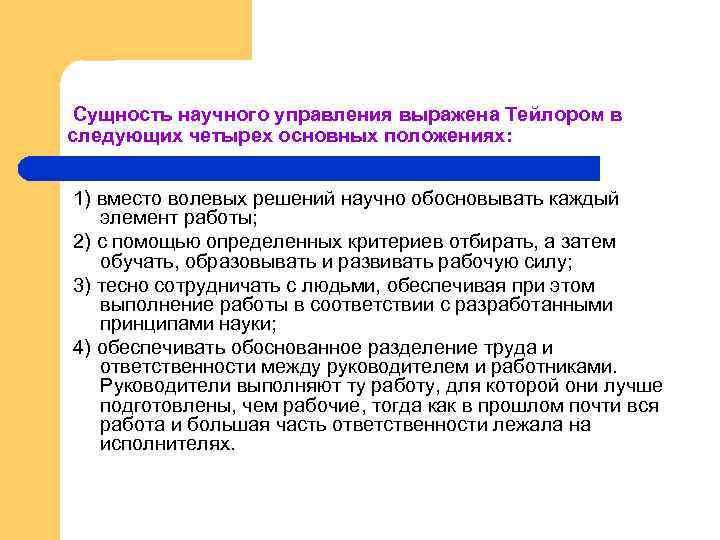 Сущность научного управления выражена Тейлором в следующих четырех основных положениях:

1) вместо волевых решений научно обосновывать каждый элемент работы;

2) с помощью определенных критериев отбирать, а затем обучать, образовывать и развивать рабочую силу;

3) тесно сотрудничать с людьми, обеспечивая при этом выполнение работы в соответствии с разработанными принципами науки;

4) обеспечивать обоснованное разделение труда и ответственности между руководителем и работниками. Руководители выполняют ту работу, для которой они лучше подготовлены, чем рабочие, тогда как в прошлом почти вся работа и большая часть ответственности лежала на исполнителях.